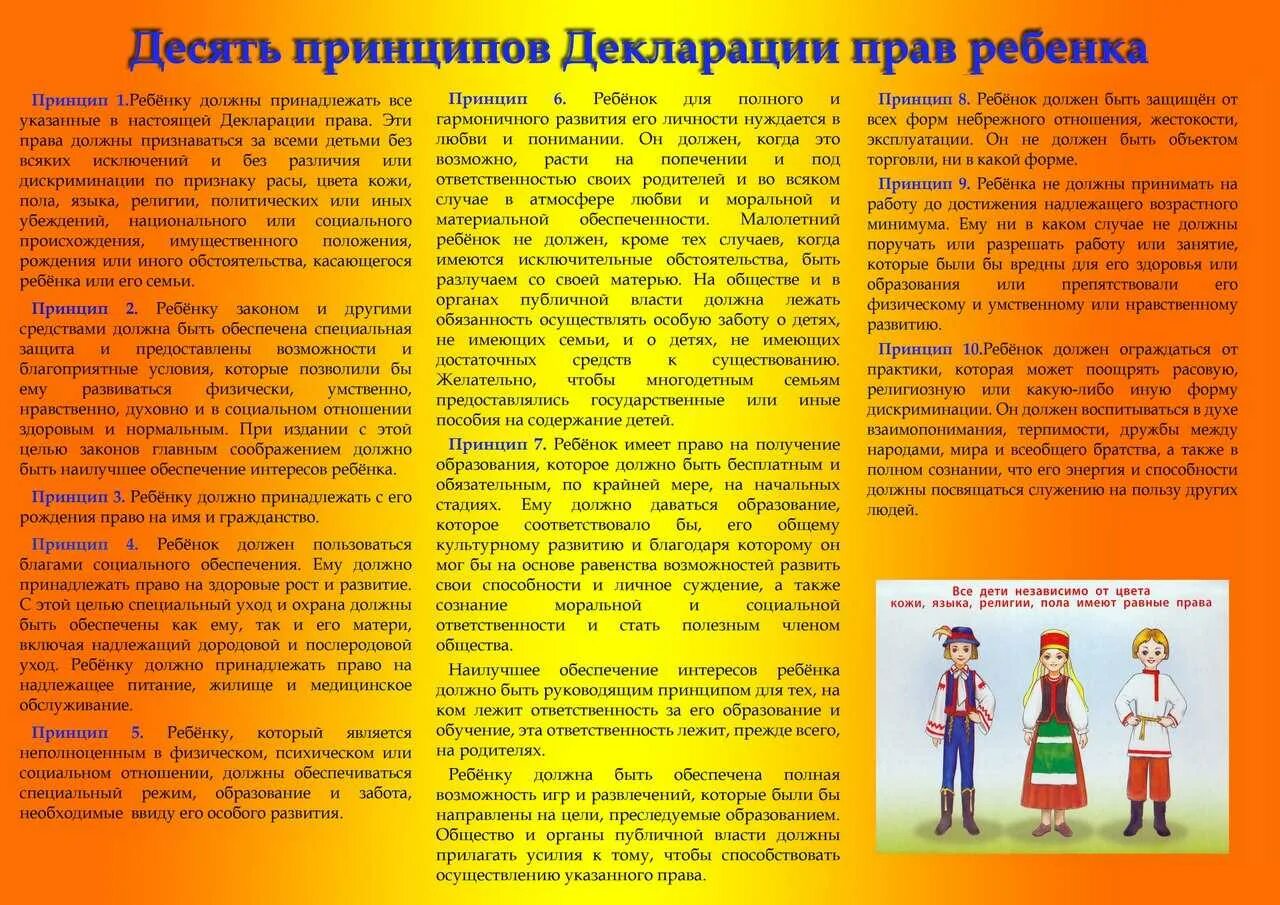 Десять принципов Декларации прав ребенка

Принцип 1.Ребёнку должны принадлежать все указанные в настоящей Декларации права. Эти права должны признаваться за всеми детьми без всяких исключений и без различия или дискриминации по признаку расы, цвета кожи, пола, языка, религии, политических или иных убеждений, национального или социального происхождения, имущественного положения, рождения или иного обстоятельства, касающегося ребёнка или его семьи.

Принцип 2. Ребёнку законом и другими средствами должна быть обеспечена специальная защита и предоставлены возможности и благоприятные условия, которые позволили бы ему развиваться физически, умственно, нравственно, духовно и в социальном отношении здоровым и нормальным. При издании с этой целью законов главным соображением должно быть наилучшее обеспечение интересов ребёнка.

Принцип 3. Ребёнку должно принадлежать с его рождения право на имя и гражданство.

Принцип 4. Ребёнок должен пользоваться благами социального обеспечения. Ему должно принадлежать право на здоровые рост и развитие. С этой целью специальный уход и охрана должны быть обеспечены как ему, так и его матери, включая надлежащий дородовой и послеродовой уход. Ребёнку должно принадлежать право на надлежащее питание, жилище и медицинское обслуживание.

Принцип 5. Ребёнку, который является неполноценным в физическом, психическом или социальном отношении, должны обеспечиваться специальный режим, образование и забота, необходимые ввиду его особого развития.

Принцип 6. Ребёнок для полного и гармоничного развития его личности нуждается в любви и понимании. Он должен, когда это возможно, расти на попечении и под ответственностью своих родителей и во всяком случае в атмосфере любви и моральной и материальной обеспеченности. Малолетний ребёнок не должен, кроме тех случаев, когда имеются исключительные обстоятельства, быть разлучаем со своей матерью. На обществе и в органах публичной власти должна лежать обязанность осуществлять особую заботу о детях, не имеющих семьи, и о детях, не имеющих достаточных средств к существованию. Желательно, чтобы многодетным семьям предоставлялись государственные или иные пособия на содержание детей.

Принцип 7. Ребёнок имеет право на получение образования, которое должно быть бесплатным и обязательным, по крайней мере, на начальных стадиях. Ему должно даваться образование, которое соответствовало бы, его общему культурному развитию и благодаря которому он мог бы на основе равенства возможностей развить свои способности и личное суждение, а также сознание моральной и социальной ответственности и стать полезным членом общества.

Наилучшее обеспечение интересов ребёнка должно быть руководящим принципом для тех, на ком лежит ответственность за его образование и обучение, эта ответственность лежит, прежде всего, на родителях.

Ребёнку должна быть обеспечена полная возможность игр и развлечений, которые были бы направлены на цели, преследуемые образованием. Общество и органы публичной власти должны прилагать усилия к тому, чтобы способствовать осуществлению указанного права.

Принцип 8. Ребёнок должен быть защищён от всех форм небрежного отношения, жестокости, эксплуатации. Он не должен быть объектом торговли, ни в какой форме.

Принцип 9. Ребёнка не должны принимать на работу до достижения надлежащего возрастного минимума. Ему ни в каком случае не должны поручать или разрешать работу или занятие, которые были бы вредны для его здоровья или образования или препятствовали его физическому и умственному или нравственному развитию.

Принцип 10.Ребёнок должен ограждаться от практики, которая может поощрять расовую, религиозную или какую-либо иную форму дискриминации. Он должен воспитываться в духе взаимопонимания, терпимости, дружбы между народами, мира и всеобщего братства, а также в полном сознании, что его энергия и способности должны посвящаться служению на пользу других людей.

Все дети независимо от цвета кожи, языка, религии, пола имеют равные права